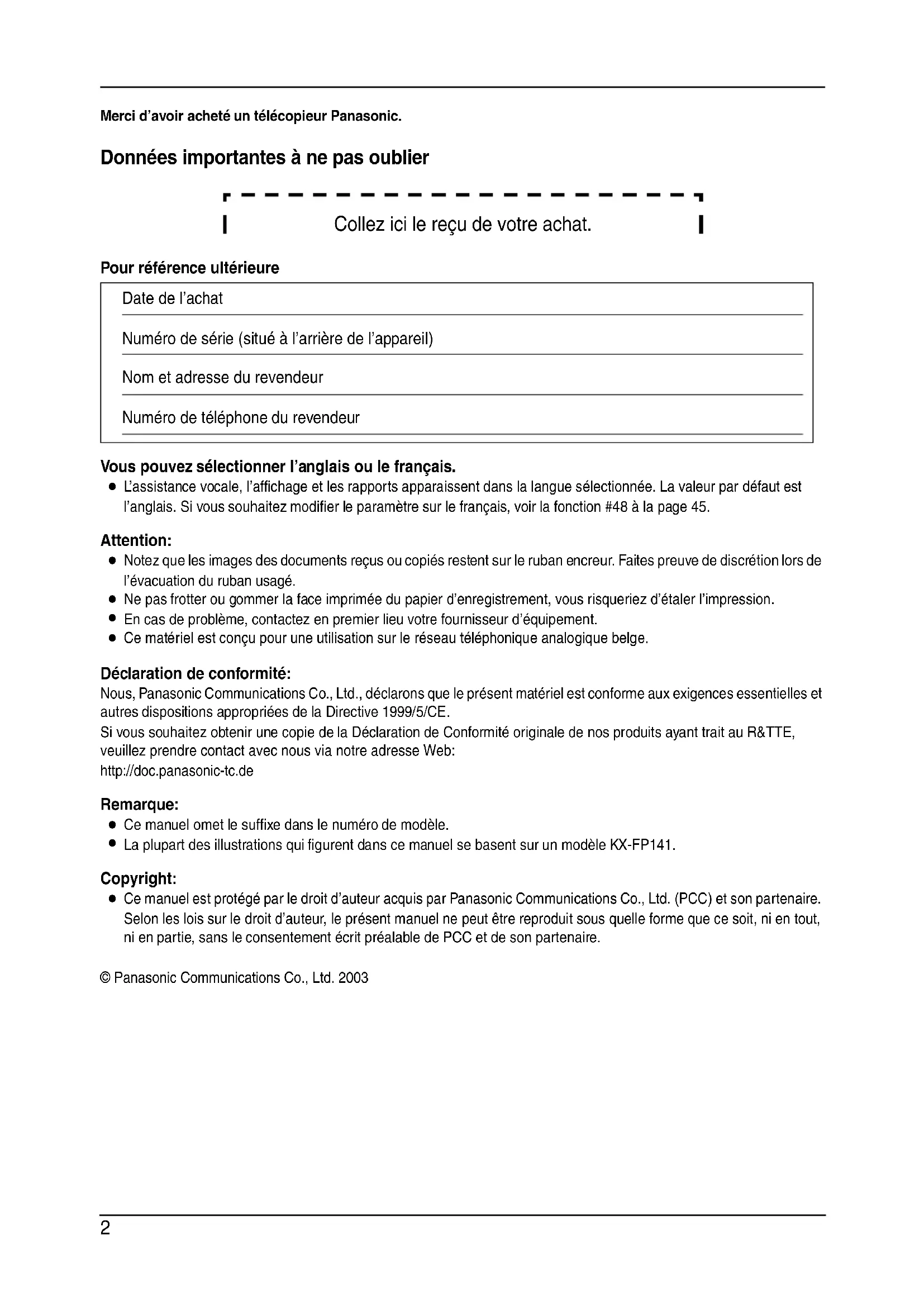 Merci d'avoir acheté un télécopieur Panasonic.

Données importantes à ne pas oublier

Collez ici le reçu de votre achat.

Pour référence ultérieure

Date de l'achat

Numéro de série (situé à l'arrière de l'appareil)

Nom et adresse du revendeur

Numéro de téléphone du revendeur

Vous pouvez sélectionner l'anglais ou le français.
● L'assistance vocale, l'affichage et les rapports apparaissent dans la langue sélectionnée. La valeur par défaut est l'anglais. Si vous souhaitez modifier le paramètre sur le français, voir la fonction #48 à la page 45.

Attention:
● Notez que les images des documents reçus ou copiés restent sur le ruban encreur. Faites preuve de discrétion lors de l'évacuation du ruban usagé.
● Ne pas frotter ou gommer la face imprimée du papier d'enregistrement, vous risqueriez d'étaler l'impression.
● En cas de problème, contactez en premier lieu votre fournisseur d'équipement.
● Ce matériel est conçu pour une utilisation sur le réseau téléphonique analogique belge.

Déclaration de conformité:
Nous, Panasonic Communications Co., Ltd., déclarons que le présent matériel est conforme aux exigences essentielles et autres dispositions appropriées de la Directive 1999/5/CE.
Si vous souhaitez obtenir une copie de la Déclaration de Conformité originale de nos produits ayant trait au R&TTE, veuillez prendre contact avec nous via notre adresse Web:
http://doc.panasonic-tc.de

Remarque:
● Ce manuel omet le suffixe dans le numéro de modèle.
● La plupart des illustrations qui figurent dans ce manuel se basent sur un modèle KX-FP141.

Copyright:
● Ce manuel est protégé par le droit d'auteur acquis par Panasonic Communications Co., Ltd. (PCC) et son partenaire. Selon les lois sur le droit d'auteur, le présent manuel ne peut être reproduit sous quelle forme que ce soit, ni en tout, ni en partie, sans le consentement écrit préalable de PCC et de son partenaire.

© Panasonic Communications Co., Ltd. 2003

2